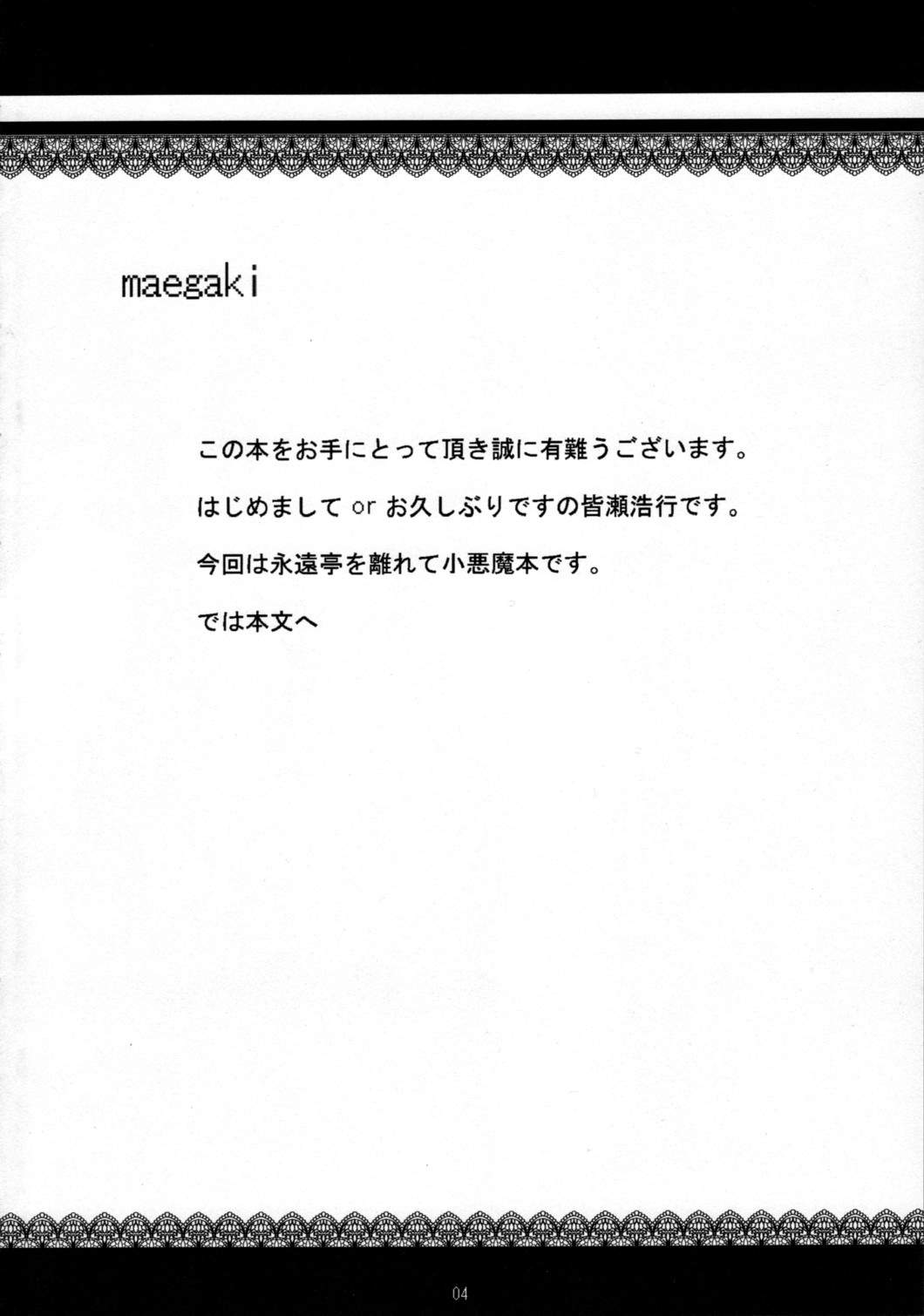 maegaki

この本をお手にとって頂き誠に有難うございます。

はじめましてorお久しぶりですの皆瀬浩行です。

今回は永遠亭を離れて小悪魔本です。

では本文へ

04